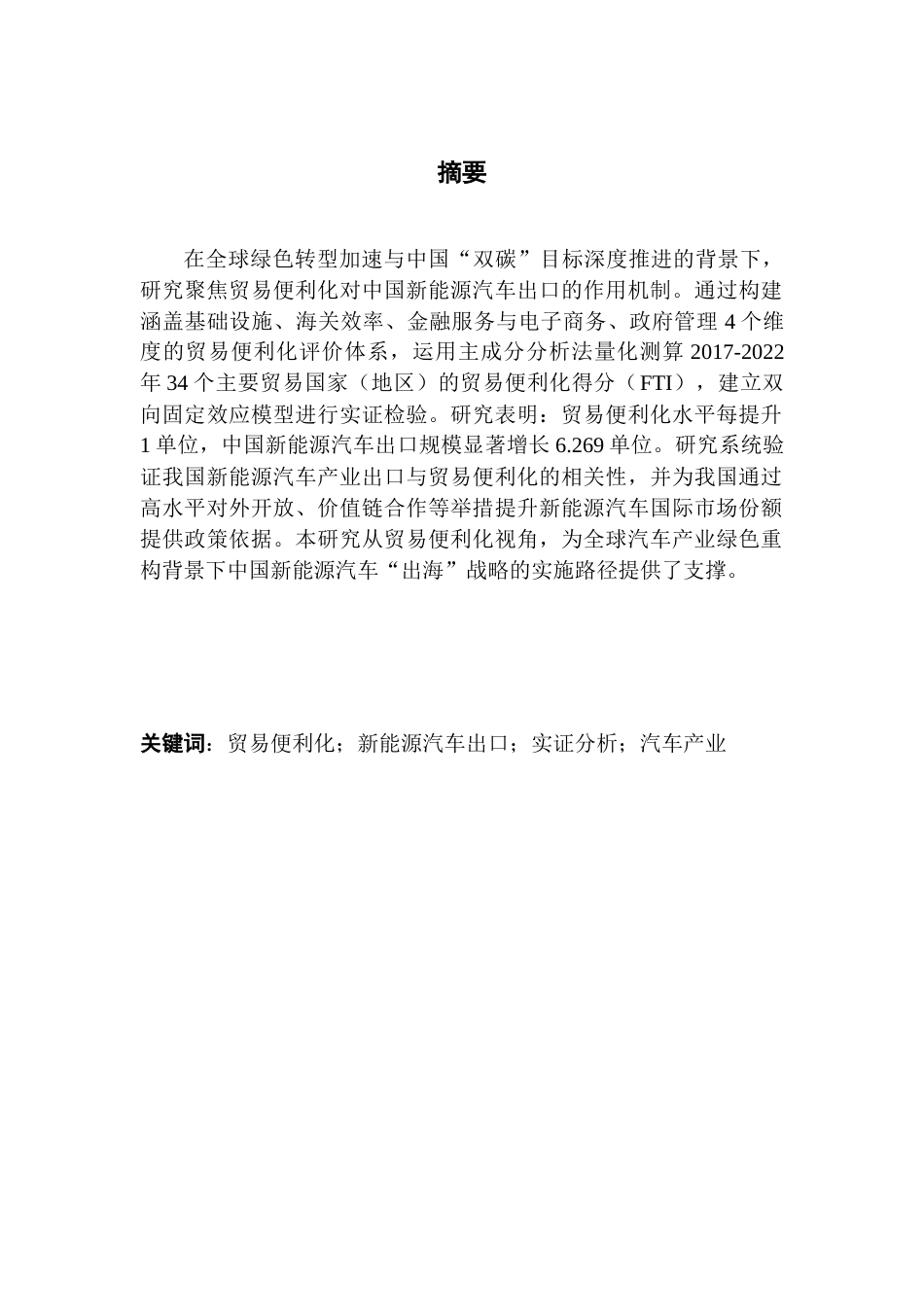 摘要

在全球绿色转型加速与中国“双碳”目标深度推进的背景下，研究聚焦贸易便利化对中国新能源汽车出口的作用机制。通过构建涵盖基础设施、海关效率、金融服务与电子商务、政府管理 4 个维度的贸易便利化评价体系，运用主成分分析法量化测算 2017-2022 年 34 个主要贸易国家（地区）的贸易便利化得分（FTI），建立双向固定效应模型进行实证检验。研究表明：贸易便利化水平每提升 1 单位，中国新能源汽车出口规模显著增长 6.269 单位。研究系统验证我国新能源汽车产业出口与贸易便利化的相关性，并为我国通过高水平对外开放、价值链合作等举措提升新能源汽车国际市场份额提供政策依据。本研究从贸易便利化视角，为全球汽车产业绿色重构背景下中国新能源汽车“出海”战略的实施路径提供了支撑。

关键词：贸易便利化；新能源汽车出口；实证分析；汽车产业